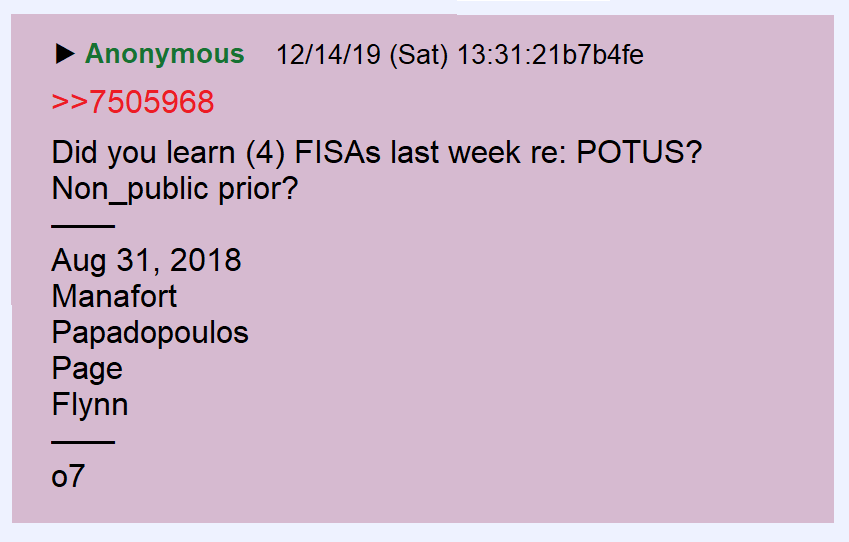 ▶ Anonymous 12/14/19 (Sat) 13:31:21b7b4fe

>>7505968

Did you learn (4) FISAs last week re: POTUS?
Non_public prior?
——
Aug 31, 2018
Manafort
Papadopoulos
Page
Flynn
——
o7